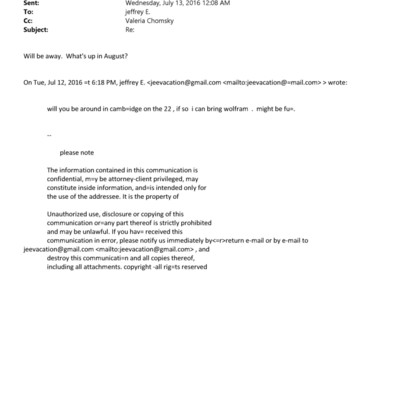 Sent: Wednesday, July 13, 2016 12:08 AM
To: jeffrey E.
Cc: Valeria Chomsky
Subject: Re:

Will be away. What's up in August?

On Tue, Jul 12, 2016 =t 6:18 PM, jeffrey E. <jeevacation@gmail.com <mailto:jeevacation@=mail.com> > wrote:

will you be around in camb=idge on the 22 , if so i can bring wolfram . might be fu=.

--

please note

The information contained in this communication is confidential, m=y be attorney-client privileged, may constitute inside information, and=is intended only for the use of the addressee. It is the property of

Unauthorized use, disclosure or copying of this communication or=any part thereof is strictly prohibited and may be unlawful. If you hav= received this communication in error, please notify us immediately by<=r>return e-mail or by e-mail to jeevacation@gmail.com <mailto:jeevacation@gmail.com> , and destroy this communicati=n and all copies thereof, including all attachments. copyright -all rig=ts reserved